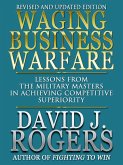 REVISED AND UPDATED EDITION

WAGING BUSINESS WARFARE

LESSONS FROM THE MILITARY MASTERS IN ACHIEVING COMPETITIVE SUPERIORITY

DAVID J. ROGERS

AUTHOR OF FIGHTING TO WIN